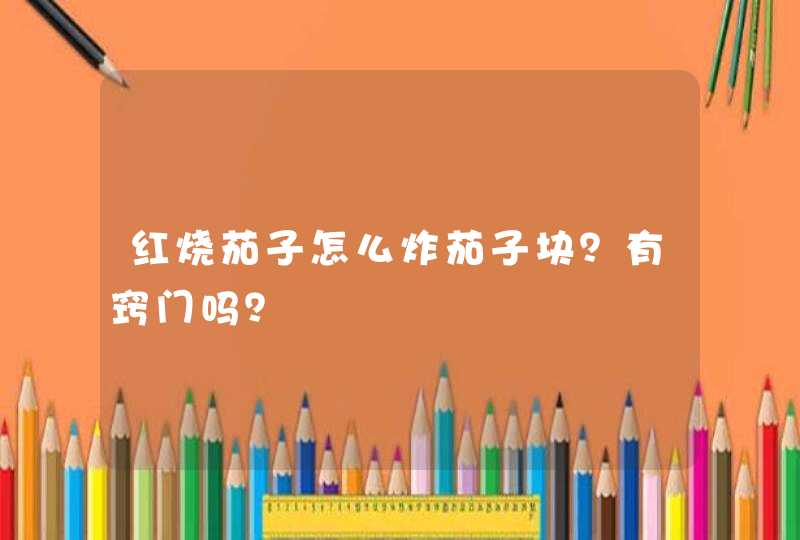 红烧茄子怎么炸茄子块？有窍门吗？